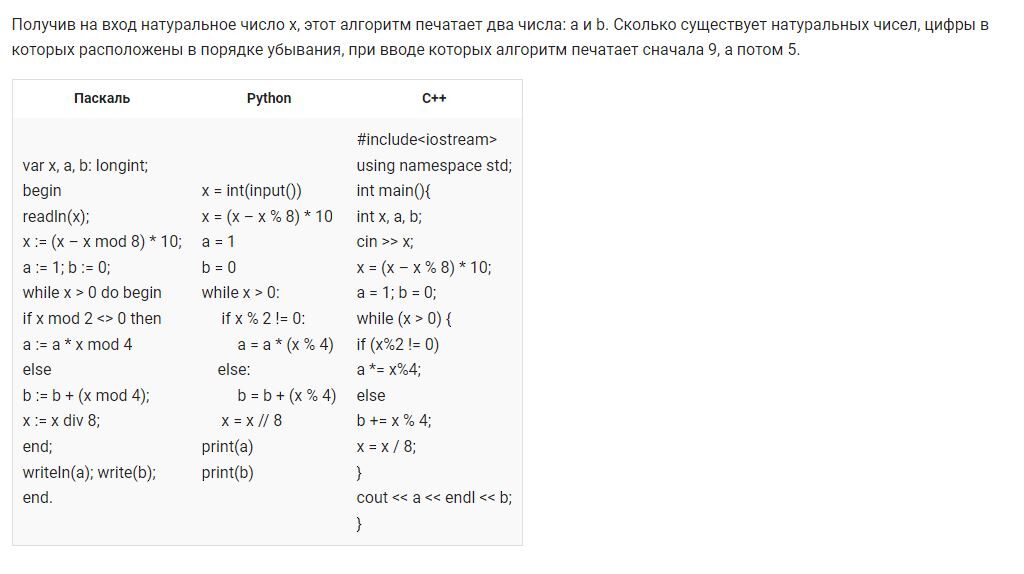 Получив на вход натуральное число x, этот алгоритм печатает два числа: a и b. Сколько существует натуральных чисел, цифры в которых расположены в порядке убывания, при вводе которых алгоритм печатает сначала 9, а потом 5.

| Паскаль | Python | C++ |
|---|---|---|
| var x, a, b: longint;<br>begin<br>readln(x);<br>x := (x − x mod 8) * 10;<br>a := 1; b := 0;<br>while x > 0 do begin<br>if x mod 2 <> 0 then<br>a := a * x mod 4<br>else<br>b := b + (x mod 4);<br>x := x div 8;<br>end;<br>writeln(a); write(b);<br>end. | x = int(input())<br>x = (x − x % 8) * 10<br>a = 1<br>b = 0<br>while x > 0:<br>if x % 2 != 0:<br>a = a * (x % 4)<br>else:<br>b = b + (x % 4)<br>x = x // 8<br>print(a)<br>print(b) | #include<iostream><br>using namespace std;<br>int main(){<br>int x, a, b;<br>cin >> x;<br>x = (x − x % 8) * 10;<br>a = 1; b = 0;<br>while (x > 0) {<br>if (x%2 != 0)<br>a *= x%4;<br>else<br>b += x % 4;<br>x = x / 8;<br>}<br>cout << a << endl << b;<br>} |